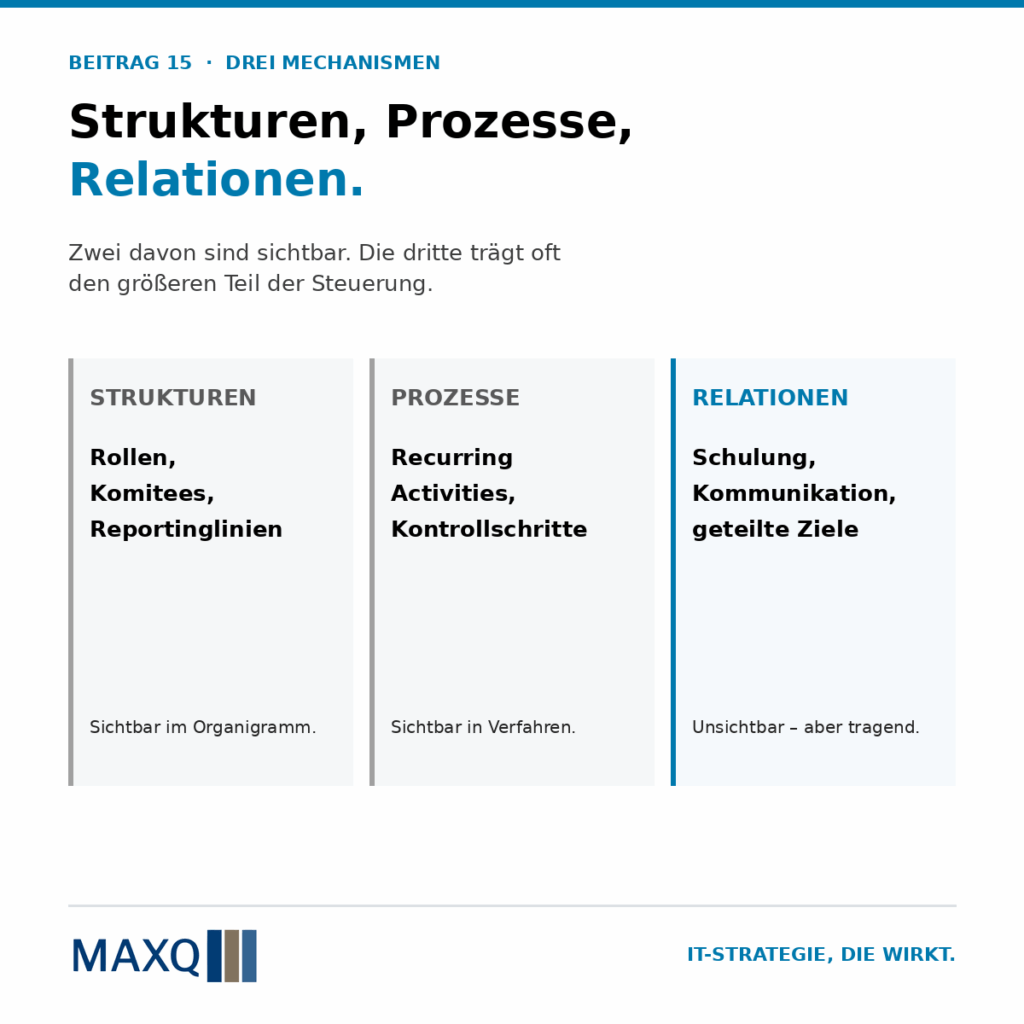 BEITRAG 15 · DREI MECHANISMEN

Strukturen, Prozesse, Relationen.

Zwei davon sind sichtbar. Die dritte trägt oft den größeren Teil der Steuerung.

STRUKTUREN

Rollen, Komitees, Reportinglinien

Sichtbar im Organigramm.

PROZESSE

Recurring Activities, Kontrollschritte

Sichtbar in Verfahren.

RELATIONEN

Schulung, Kommunikation, geteilte Ziele

Unsichtbar – aber tragend.

MAXQ

IT-STRATEGIE, DIE WIRKT.